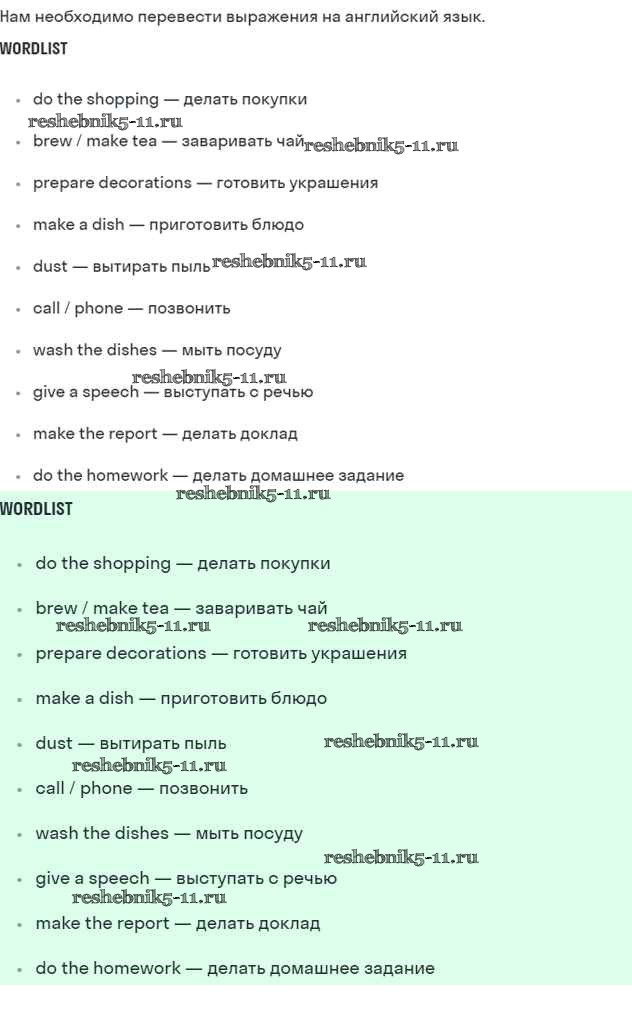 Нам необходимо перевести выражения на английский язык.

WORDLIST

- do the shopping — делать покупки
reshebnik5-11.ru
- brew / make tea — заваривать чай reshebnik5-11.ru
- prepare decorations — готовить украшения
- make a dish — приготовить блюдо
- dust — вытирать пыль reshebnik5-11.ru
- call / phone — позвонить
- wash the dishes — мыть посуду
reshebnik5-11.ru
- give a speech — выступать с речью
- make the report — делать доклад
- do the homework — делать домашнее задание
reshebnik5-11.ru

WORDLIST

- do the shopping — делать покупки
- brew / make tea — заваривать чай
reshebnik5-11.ru reshebnik5-11.ru
- prepare decorations — готовить украшения
- make a dish — приготовить блюдо
- dust — вытирать пыль reshebnik5-11.ru
reshebnik5-11.ru
- call / phone — позвонить
- wash the dishes — мыть посуду
reshebnik5-11.ru
- give a speech — выступать с речью
reshebnik5-11.ru
- make the report — делать доклад
- do the homework — делать домашнее задание